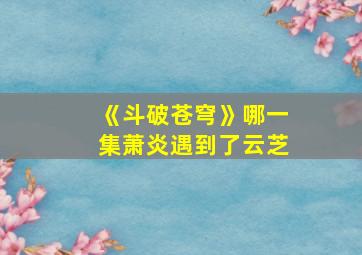 《斗破苍穹》哪一集萧炎遇到了云芝